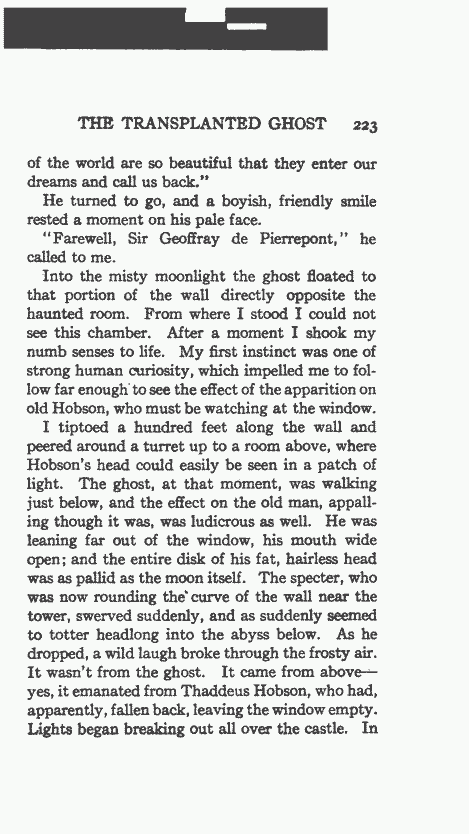 THE TRANSPLANTED GHOST 223

of the world are so beautiful that they enter our dreams and call us back."

He turned to go, and a boyish, friendly smile rested a moment on his pale face.

"Farewell, Sir Geoffray de Pierrepont," he called to me.

Into the misty moonlight the ghost floated to that portion of the wall directly opposite the haunted room. From where I stood I could not see this chamber. After a moment I shook my numb senses to life. My first instinct was one of strong human curiosity, which impelled me to follow far enough to see the effect of the apparition on old Hobson, who must be watching at the window.

I tiptoed a hundred feet along the wall and peered around a turret up to a room above, where Hobson's head could easily be seen in a patch of light. The ghost, at that moment, was walking just below, and the effect on the old man, appalling though it was, was ludicrous as well. He was leaning far out of the window, his mouth wide open; and the entire disk of his fat, hairless head was as pallid as the moon itself. The specter, who was now rounding the curve of the wall near the tower, swerved suddenly, and as suddenly seemed to totter headlong into the abyss below. As he dropped, a wild laugh broke through the frosty air. It wasn't from the ghost. It came from above—yes, it emanated from Thaddeus Hobson, who had, apparently, fallen back, leaving the window empty. Lights began breaking out all over the castle. In